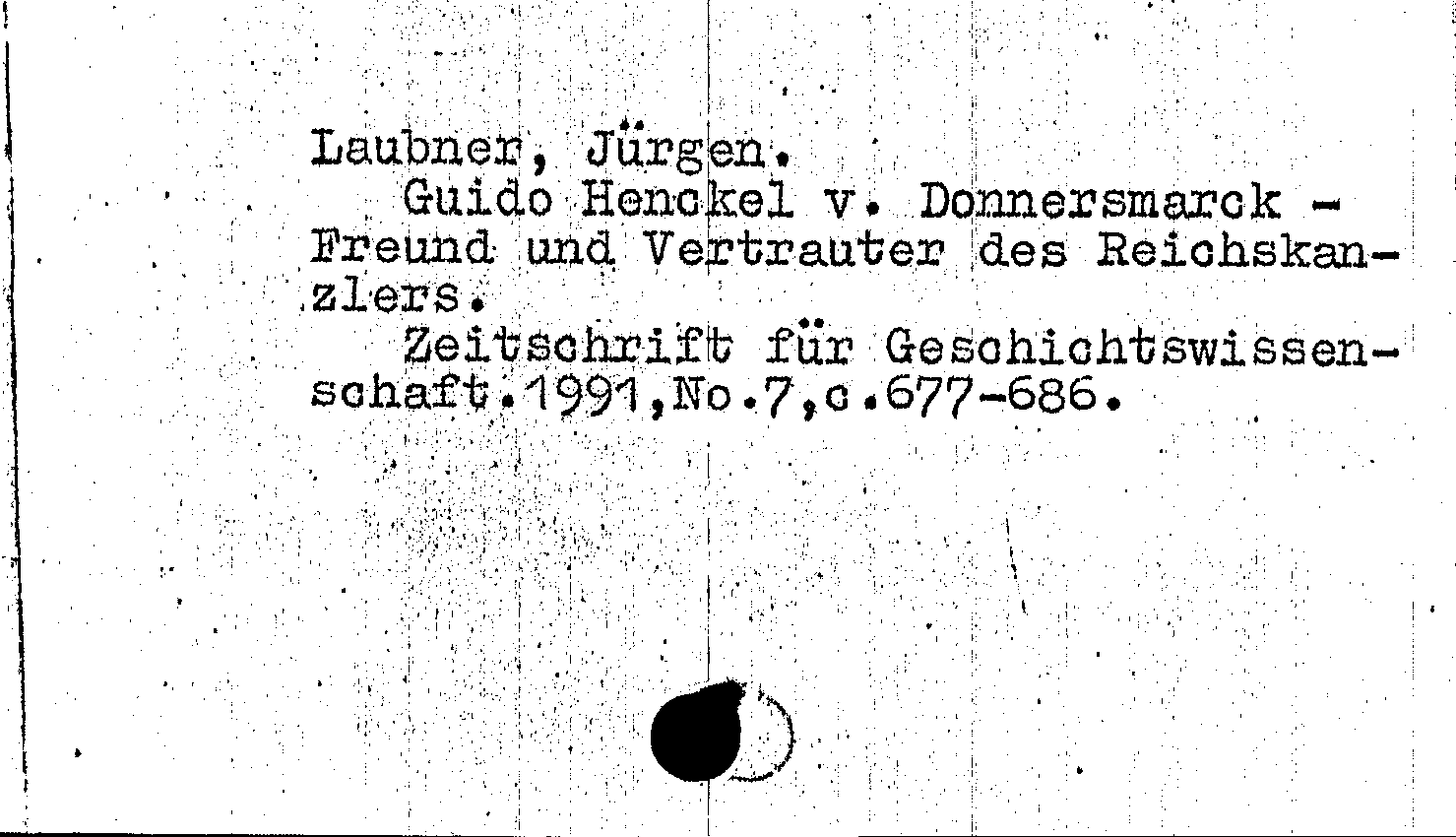 Laubner, Jürgen.

Guido Henckel v. Donnersmarck - Freund und Vertrauter des Reichskanzlers.

Zeitschrift für Geschichtswissenschaft.1991,No.7,c.677-686.